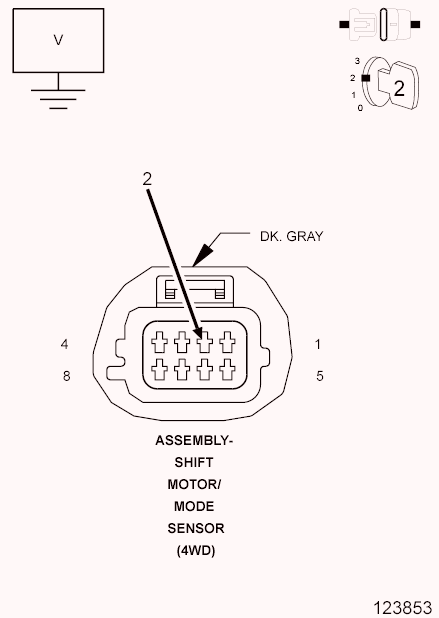 V

3
2
1
0
2

2

DK. GRAY

4
8
1
5

ASSEMBLY-
SHIFT
MOTOR/
MODE
SENSOR
(4WD)

123853